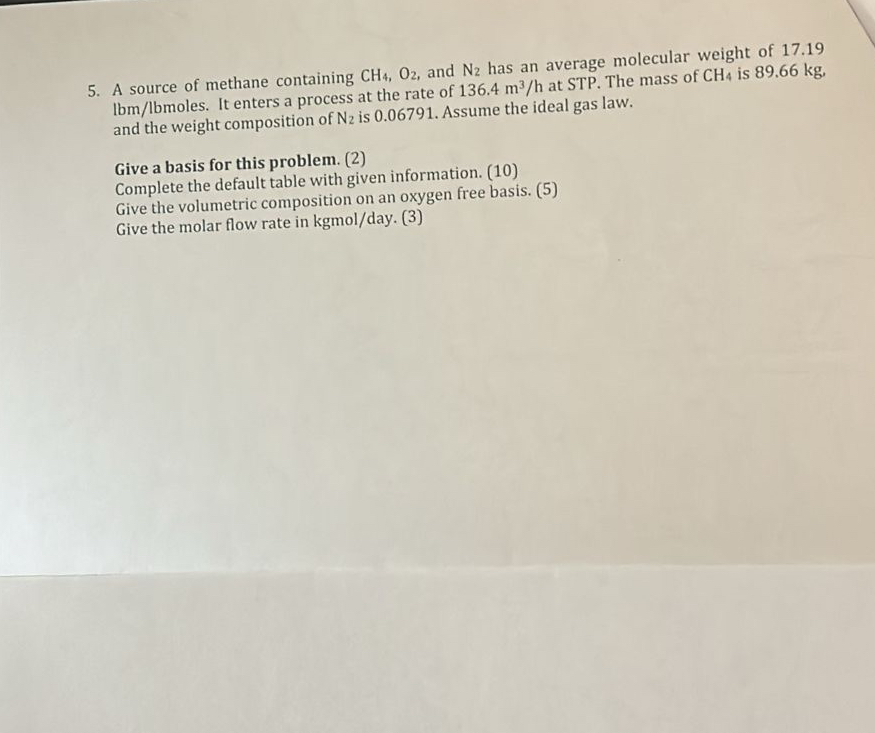 5. A source of methane containing $CH_4$, $O_2$, and $N_2$ has an average molecular weight of 17.19 lbm/lbmoles. It enters a process at the rate of 136.4 $m^3/h$ at STP. The mass of $CH_4$ is 89.66 kg, and the weight composition of $N_2$ is 0.06791. Assume the ideal gas law.

Give a basis for this problem. (2)
Complete the default table with given information. (10)
Give the volumetric composition on an oxygen free basis. (5)
Give the molar flow rate in kgmol/day. (3)